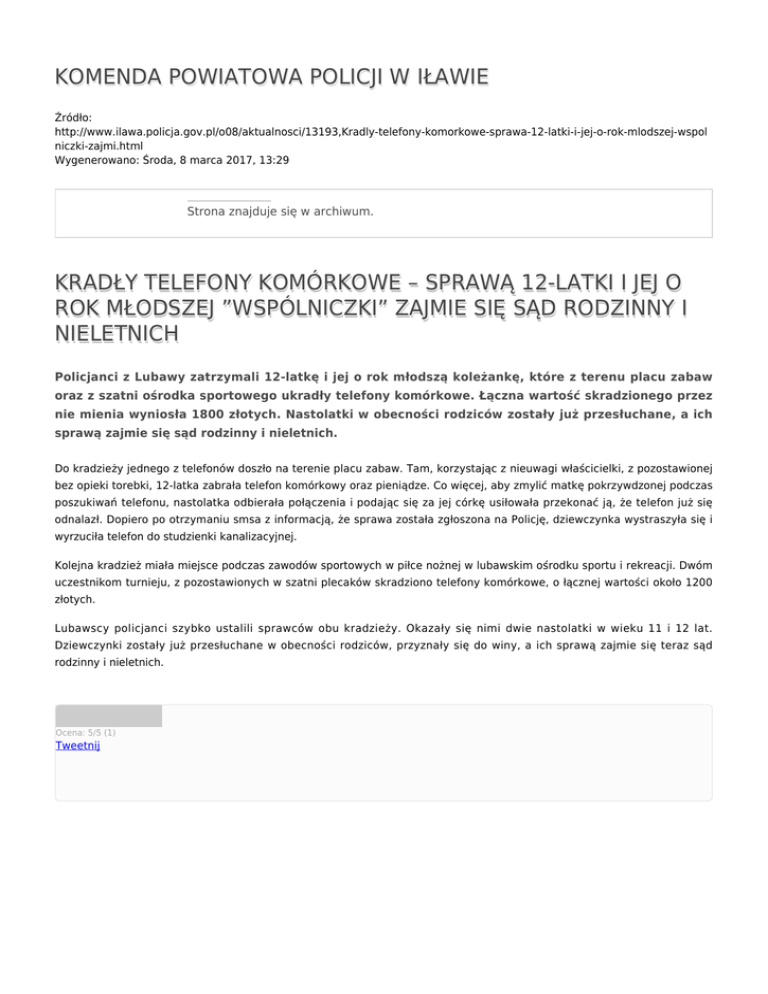 KOMENDA POWIATOWA POLICJI W IŁAWIE

Źródło:
http://www.ilawa.policja.gov.pl/o08/aktualnosci/13193,Kradly-telefony-komorkowe-sprawa-12-latki-i-jej-o-rok-mlodszej-wspolniczki-zajmi.html
Wygenerowano: Środa, 8 marca 2017, 13:29

Strona znajduje się w archiwum.

KRADŁY TELEFONY KOMÓRKOWE – SPRAWĄ 12-LATKI I JEJ O ROK MŁODSZEJ ”WSPÓLNICZKI” ZAJMIE SIĘ SĄD RODZINNY I NIELETNICH

Policjanci z Lubawy zatrzymali 12-latkę i jej o rok młodszą koleżankę, które z terenu placu zabaw oraz z szatni ośrodka sportowego ukradły telefony komórkowe. Łączna wartość skradzionego przez nie mienia wyniosła 1800 złotych. Nastolatki w obecności rodziców zostały już przesłuchane, a ich sprawą zajmie się sąd rodzinny i nieletnich.

Do kradzieży jednego z telefonów doszło na terenie placu zabaw. Tam, korzystając z nieuwagi właścicielki, z pozostawionej bez opieki torebki, 12-latka zabrała telefon komórkowy oraz pieniądze. Co więcej, aby zmylić matkę pokrzywdzonej podczas poszukiwań telefonu, nastolatka odbierała połączenia i podając się za jej córkę usiłowała przekonać ją, że telefon już się odnalazł. Dopiero po otrzymaniu smsa z informacją, że sprawa została zgłoszona na Policję, dziewczynka wystraszyła się i wyrzuciła telefon do studzienki kanalizacyjnej.

Kolejna kradzież miała miejsce podczas zawodów sportowych w piłce nożnej w lubawskim ośrodku sportu i rekreacji. Dwóm uczestnikom turnieju, z pozostawionych w szatni plecaków skradziono telefony komórkowe, o łącznej wartości około 1200 złotych.

Lubawscy policjanci szybko ustalili sprawców obu kradzieży. Okazały się nimi dwie nastolatki w wieku 11 i 12 lat. Dziewczynki zostały już przesłuchane w obecności rodziców, przyznały się do winy, a ich sprawą zajmie się teraz sąd rodzinny i nieletnich.

Ocena: 5/5 (1)
Tweetnij